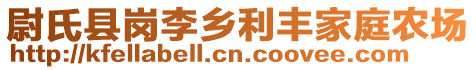 尉氏县岗李乡利丰家庭农场
http://kfellabell.cn.coovee.com